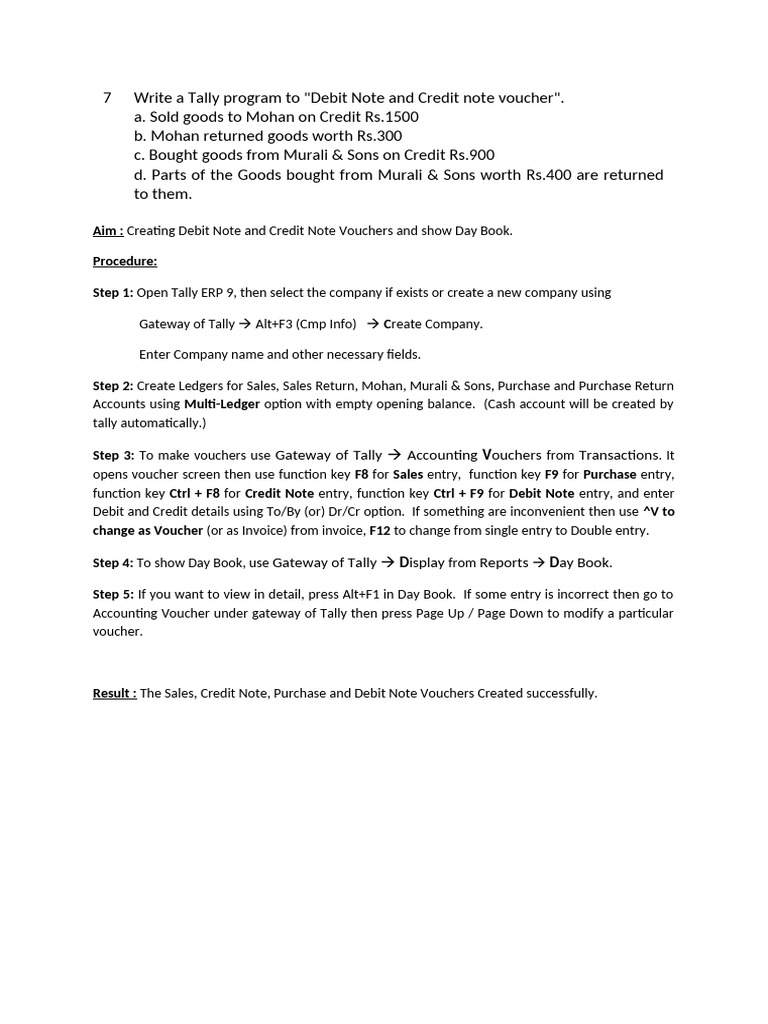 7 Write a Tally program to "Debit Note and Credit note voucher".
a. Sold goods to Mohan on Credit Rs.1500
b. Mohan returned goods worth Rs.300
c. Bought goods from Murali & Sons on Credit Rs.900
d. Parts of the Goods bought from Murali & Sons worth Rs.400 are returned to them.

Aim : Creating Debit Note and Credit Note Vouchers and show Day Book.

Procedure:

Step 1: Open Tally ERP 9, then select the company if exists or create a new company using

Gateway of Tally → Alt+F3 (Cmp Info) → Create Company.

Enter Company name and other necessary fields.

Step 2: Create Ledgers for Sales, Sales Return, Mohan, Murali & Sons, Purchase and Purchase Return Accounts using Multi-Ledger option with empty opening balance. (Cash account will be created by tally automatically.)

Step 3: To make vouchers use Gateway of Tally → Accounting Vouchers from Transactions. It opens voucher screen then use function key F8 for Sales entry, function key F9 for Purchase entry, function key Ctrl + F8 for Credit Note entry, function key Ctrl + F9 for Debit Note entry, and enter Debit and Credit details using To/By (or) Dr/Cr option. If something are inconvenient then use ^V to change as Voucher (or as Invoice) from invoice, F12 to change from single entry to Double entry.

Step 4: To show Day Book, use Gateway of Tally → Display from Reports → Day Book.

Step 5: If you want to view in detail, press Alt+F1 in Day Book. If some entry is incorrect then go to Accounting Voucher under gateway of Tally then press Page Up / Page Down to modify a particular voucher.

Result : The Sales, Credit Note, Purchase and Debit Note Vouchers Created successfully.